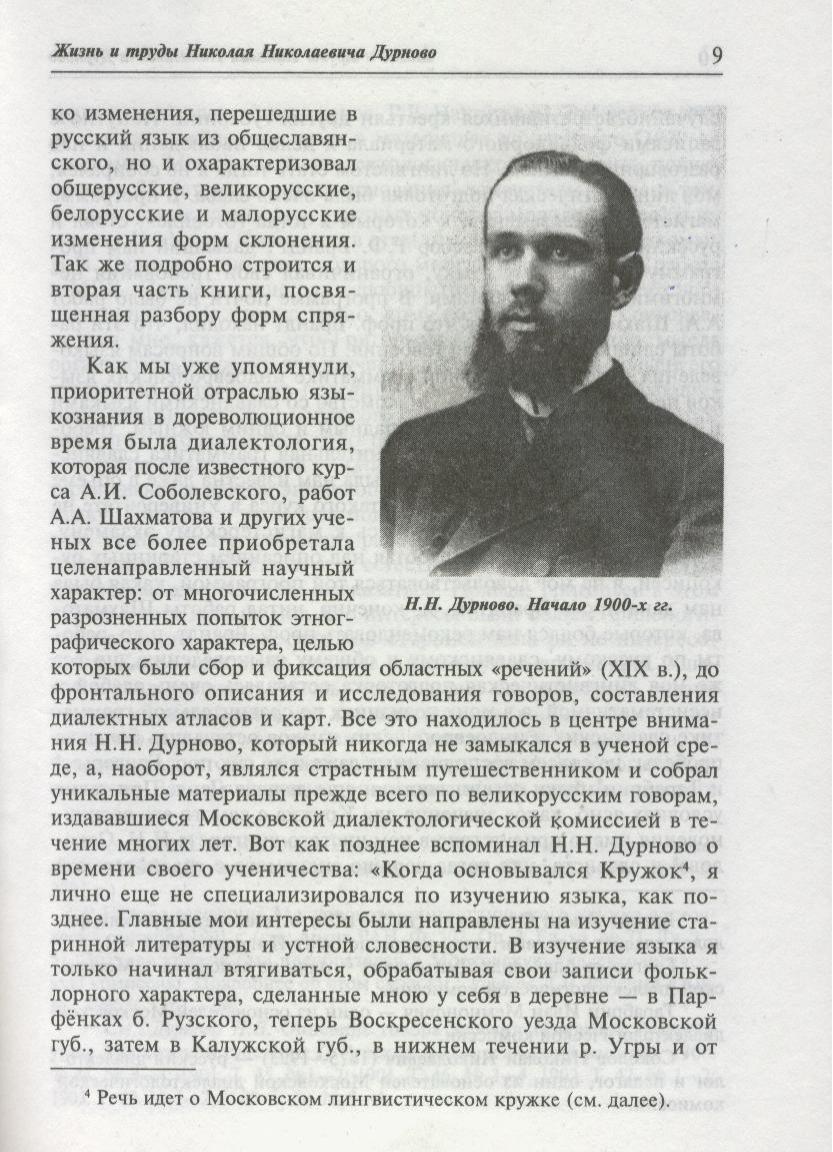 Жизнь и труды Николая Николаевича Дурново

9

ко изменения, перешедшие в русский язык из общеславянского, но и охарактеризовал общерусские, великорусские, белорусские и малорусские изменения форм склонения. Так же подробно строится и вторая часть книги, посвященная разбору форм спряжения.

Как мы уже упомянули, приоритетной отраслью языкознания в дореволюционное время была диалектология, которая после известного курса А.И. Соболевского, работ А.А. Шахматова и других ученых все более приобретала целенаправленный научный характер: от многочисленных разрозненных попыток этнографического характера, целью которых были сбор и фиксация областных «речений» (XIX в.), до фронтального описания и исследования говоров, составления диалектных атласов и карт. Все это находилось в центре внимания Н.Н. Дурново, который никогда не замыкался в ученой среде, а, наоборот, являлся страстным путешественником и собрал уникальные материалы прежде всего по великорусским говорам, издававшиеся Московской диалектологической комиссией в течение многих лет. Вот как позднее вспоминал Н.Н. Дурново о времени своего ученичества: «Когда основывался Кружок$^4$, я лично еще не специализировался по изучению языка, как позднее. Главные мои интересы были направлены на изучение старинной литературы и устной словесности. В изучение языка я только начинал втягиваться, обрабатывая свои записи фольклорного характера, сделанные мною у себя в деревне — в Парфёнках б. Рузского, теперь Воскресенского уезда Московской губ., затем в Калужской губ., в нижнем течении р. Угры и от

Н.Н. Дурново. Начало 1900-х гг.

$^4$ Речь идет о Московском лингвистическом кружке (см. далее).